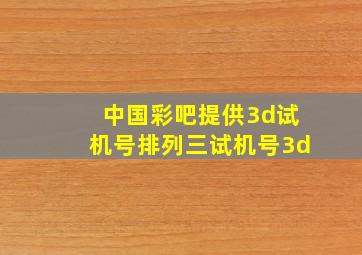 中国彩吧提供3d试机号排列三试机号3d